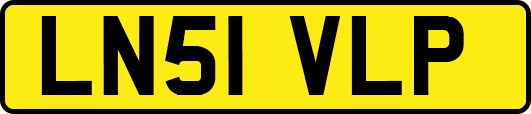 LN51 VLP